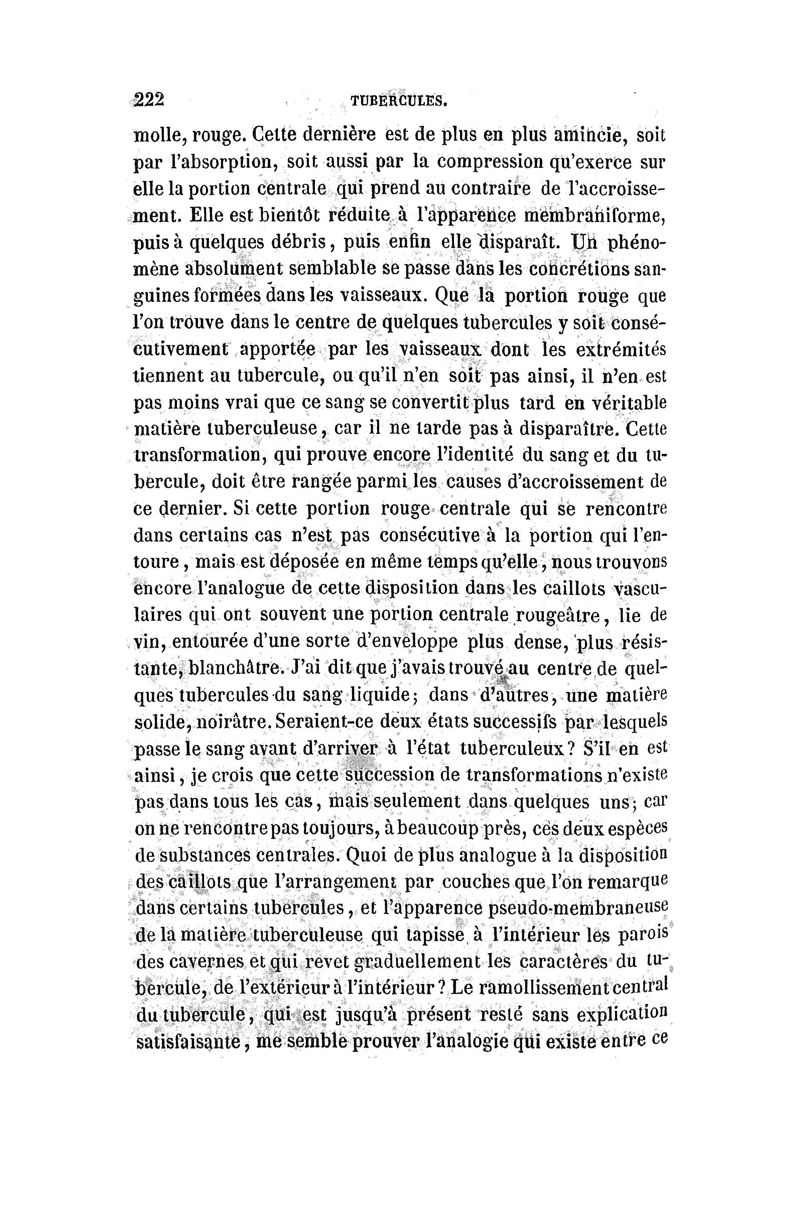 222 TUBERCULES.

molle, rouge. Cette dernière est de plus en plus amincie, soit par l'absorption, soit aussi par la compression qu'exerce sur elle la portion centrale qui prend au contraire de l'accroissement. Elle est bientôt réduite à l'apparence membraniforme, puis à quelques débris, puis enfin elle disparaît. Un phénomène absolument semblable se passe dans les concrétions sanguines formées dans les vaisseaux. Que la portion rouge que l'on trouve dans le centre de quelques tubercules y soit consécutivement apportée par les vaisseaux dont les extrémités tiennent au tubercule, ou qu'il n'en soit pas ainsi, il n'en est pas moins vrai que ce sang se convertit plus tard en véritable matière tuberculeuse, car il ne tarde pas à disparaître. Cette transformation, qui prouve encore l'identité du sang et du tubercule, doit être rangée parmi les causes d'accroissement de ce dernier. Si cette portion rouge centrale qui se rencontre dans certains cas n'est pas consécutive à la portion qui l'entoure, mais est déposée en même temps qu'elle, nous trouvons encore l'analogue de cette disposition dans les caillots vasculaires qui ont souvent une portion centrale rougeâtre, lie de vin, entourée d'une sorte d'enveloppe plus dense, plus résistante, blanchâtre. J'ai dit que j'avais trouvé au centre de quelques tubercules du sang liquide; dans d'autres, une matière solide, noirâtre. Seraient-ce deux états successifs par lesquels passe le sang avant d'arriver à l'état tuberculeux? S'il en est ainsi, je crois que cette succession de transformations n'existe pas dans tous les cas, mais seulement dans quelques uns; car on ne rencontre pas toujours, à beaucoup près, ces deux espèces de substances centrales. Quoi de plus analogue à la disposition des caillots que l'arrangement par couches que l'on remarque dans certains tubercules, et l'apparence pseudo-membraneuse de la matière tuberculeuse qui tapisse à l'intérieur les parois des cavernes et qui revet graduellement les caractères du tubercule, de l'extérieur à l'intérieur? Le ramollissement central du tubercule, qui est jusqu'à présent resté sans explication satisfaisante, me semble prouver l'analogie qui existe entre ce